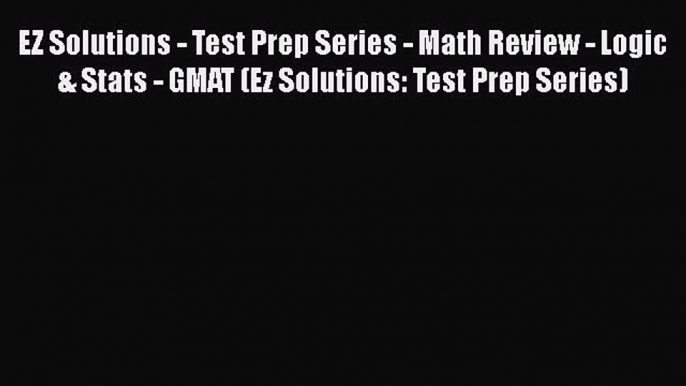 EZ Solutions - Test Prep Series - Math Review - Logic & Stats - GMAT (Ez Solutions: Test Prep Series)